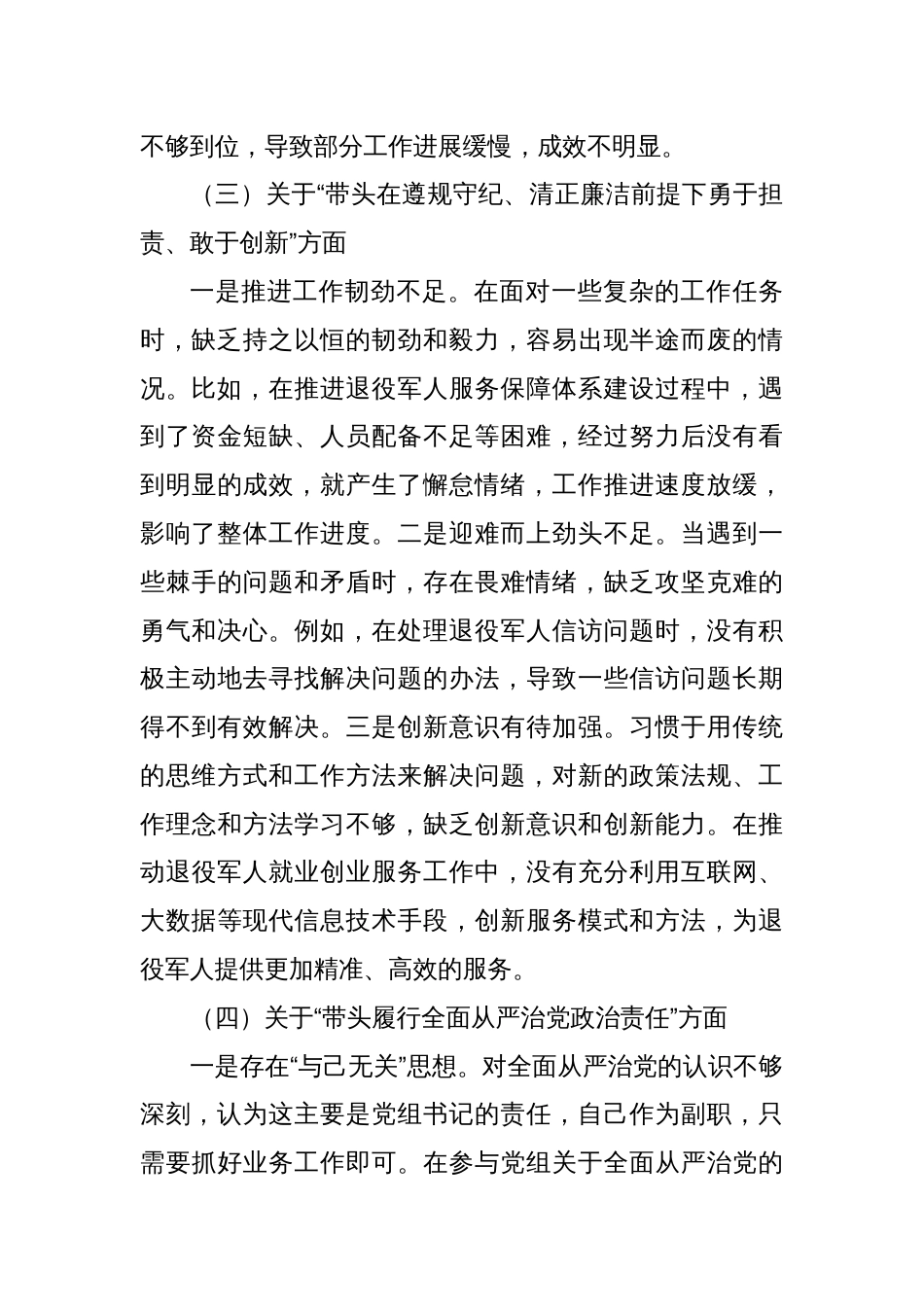 不够到位，导致部分工作进展缓慢，成效不明显。

（三）关于“带头在遵规守纪、清正廉洁前提下勇于担责、敢于创新”方面

一是推进工作韧劲不足。在面对一些复杂的工作任务时，缺乏持之以恒的韧劲和毅力，容易出现半途而废的情况。比如，在推进退役军人服务保障体系建设过程中，遇到了资金短缺、人员配备不足等困难，经过努力后没有看到明显的成效，就产生了懈怠情绪，工作推进速度放缓，影响了整体工作进度。二是迎难而上劲头不足。当遇到一些棘手的问题和矛盾时，存在畏难情绪，缺乏攻坚克难的勇气和决心。例如，在处理退役军人信访问题时，没有积极主动地去寻找解决问题的办法，导致一些信访问题长期得不到有效解决。三是创新意识有待加强。习惯于用传统的思维方式和工作方法来解决问题，对新的政策法规、工作理念和方法学习不够，缺乏创新意识和创新能力。在推动退役军人就业创业服务工作中，没有充分利用互联网、大数据等现代信息技术手段，创新服务模式和方法，为退役军人提供更加精准、高效的服务。

（四）关于“带头履行全面从严治党政治责任”方面

一是存在“与己无关”思想。对全面从严治党的认识不够深刻，认为这主要是党组书记的责任，自己作为副职，只需要抓好业务工作即可。在参与党组关于全面从严治党的